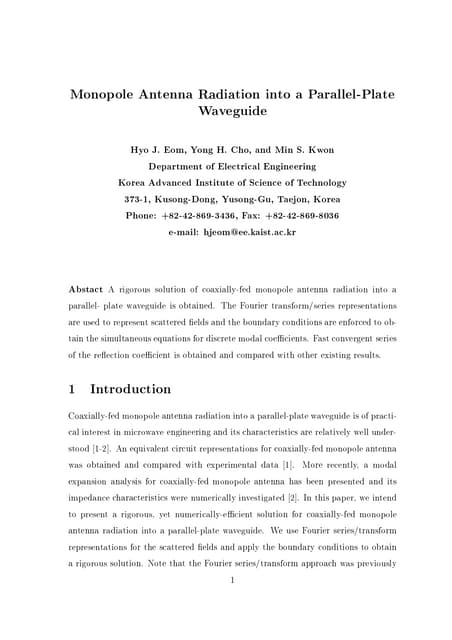 Monopole Antenna Radiation into a Parallel-Plate Waveguide

Hyo J. Eom, Yong H. Cho, and Min S. Kwon
Department of Electrical Engineering
Korea Advanced Institute of Science of Technology
373-1, Kusong-Dong, Yusong-Gu, Taejon, Korea
Phone: +82-42-869-3436, Fax: +82-42-869-8036
e-mail: hjeom@ee.kaist.ac.kr

Abstact A rigorous solution of coaxially-fed monopole antenna radiation into a parallel- plate waveguide is obtained. The Fourier transform/series representations are used to represent scattered fields and the boundary conditions are enforced to obtain the simultaneous equations for discrete modal coefficients. Fast convergent series of the reflection coefficient is obtained and compared with other existing results.

1 Introduction

Coaxially-fed monopole antenna radiation into a parallel-plate waveguide is of practical interest in microwave engineering and its characteristics are relatively well understood [1-2]. An equivalent circuit representations for coaxially-fed monopole antenna was obtained and compared with experimental data [1]. More recently, a modal expansion analysis for coaxially-fed monopole antenna has been presented and its impedance characteristics were numerically investigated [2]. In this paper, we intend to present a rigorous, yet numerically-efficient solution for coaxially-fed monopole antenna radiation into a parallel-plate waveguide. We use Fourier series/transform representations for the scattered fields and apply the boundary conditions to obtain a rigorous solution. Note that the Fourier series/transform approach was previously

1